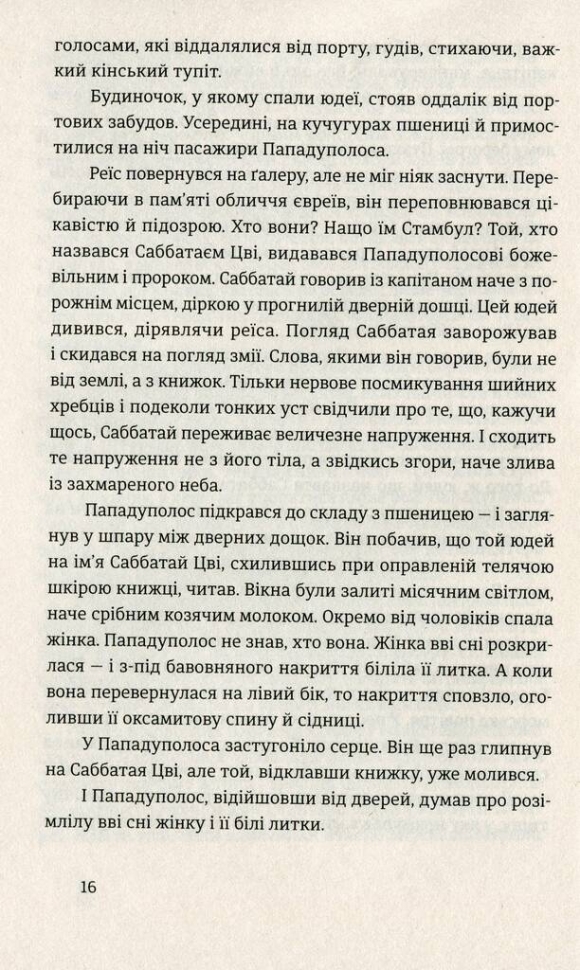 голосами, які віддалялися від порту, гудів, стихаючи, важкий кінський тупіт.

Будиночок, у якому спали юдеї, стояв оддалік від портових забудов. Усередині, на кучугурах пшениці й примостилися на ніч пасажири Пападуполоса.

Реїс повернувся на ґалеру, але не міг ніяк заснути. Перебираючи в пам'яті обличчя євреїв, він переповнювався цікавістю й підозрою. Хто вони? Нащо їм Стамбул? Той, хто назвався Саббатаєм Цві, видавався Пападуполосові божевільним і пророком. Саббатай говорив із капітаном наче з порожнім місцем, діркою у прогнилій дверній дошці. Цей юдей дивився, дірявлячи реїса. Погляд Саббатая заворожував і скидався на погляд змії. Слова, якими він говорив, були не від землі, а з книжок. Тільки нервове посмикування шийних хребців і подеколи тонких уст свідчили про те, що, кажучи щось, Саббатай переживає величезне напруження. І сходить те напруження не з його тіла, а звідкись згори, наче злива із захмареного неба.

Пападуполос підкрався до складу з пшеницею — і заглянув у шпару між дверних дощок. Він побачив, що той юдей на ім'я Саббатай Цві, схилившись при оправленій телячою шкірою книжці, читав. Вікна були залиті місячним світлом, наче срібним козячим молоком. Окремо від чоловіків спала жінка. Пападуполос не знав, хто вона. Жінка вві сні розкрилася — і з-під бавовняного накриття біліла її литка. А коли вона перевернулася на лівий бік, то накриття сповзло, оголивши її оксамитову спину й сідниці.

У Пападуполоса застугоніло серце. Він ще раз глипнув на Саббатая Цві, але той, відклавши книжку, уже молився.

І Пападуполос, відійшовши від дверей, думав про розімлілу вві сні жінку і її білі литки.

16